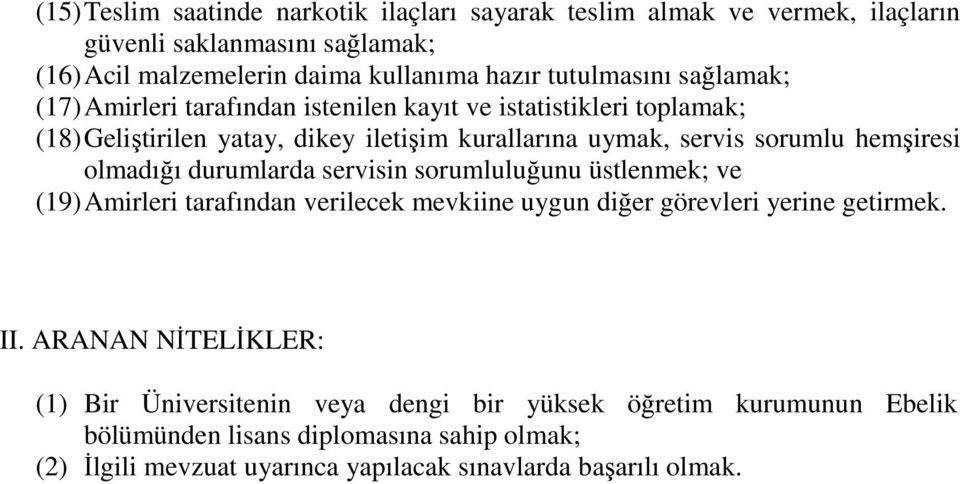 (15) Teslim saatinde narkotik ilaçları sayarak teslim almak ve vermek, ilaçların güvenli saklanmasını sağlamak;
(16) Acil malzemelerin daima kullanıma hazır tutulmasını sağlamak;
(17) Amirleri tarafından istenilen kayıt ve istatistikleri toplamak;
(18) Geliştirilen yatay, dikey iletişim kurallarına uymak, servis sorumlu hemşiresi olmadığı durumlarda servisin sorumluluğunu üstlenmek; ve
(19) Amirleri tarafından verilecek mevkiine uygun diğer görevleri yerine getirmek.

II. ARANAN NİTELİKLER:

(1) Bir Üniversitenin veya dengi bir yüksek öğretim kurumunun Ebelik bölümünden lisans diplomasına sahip olmak;
(2) İlgili mevzuat uyarınca yapılacak sınavlarda başarılı olmak.